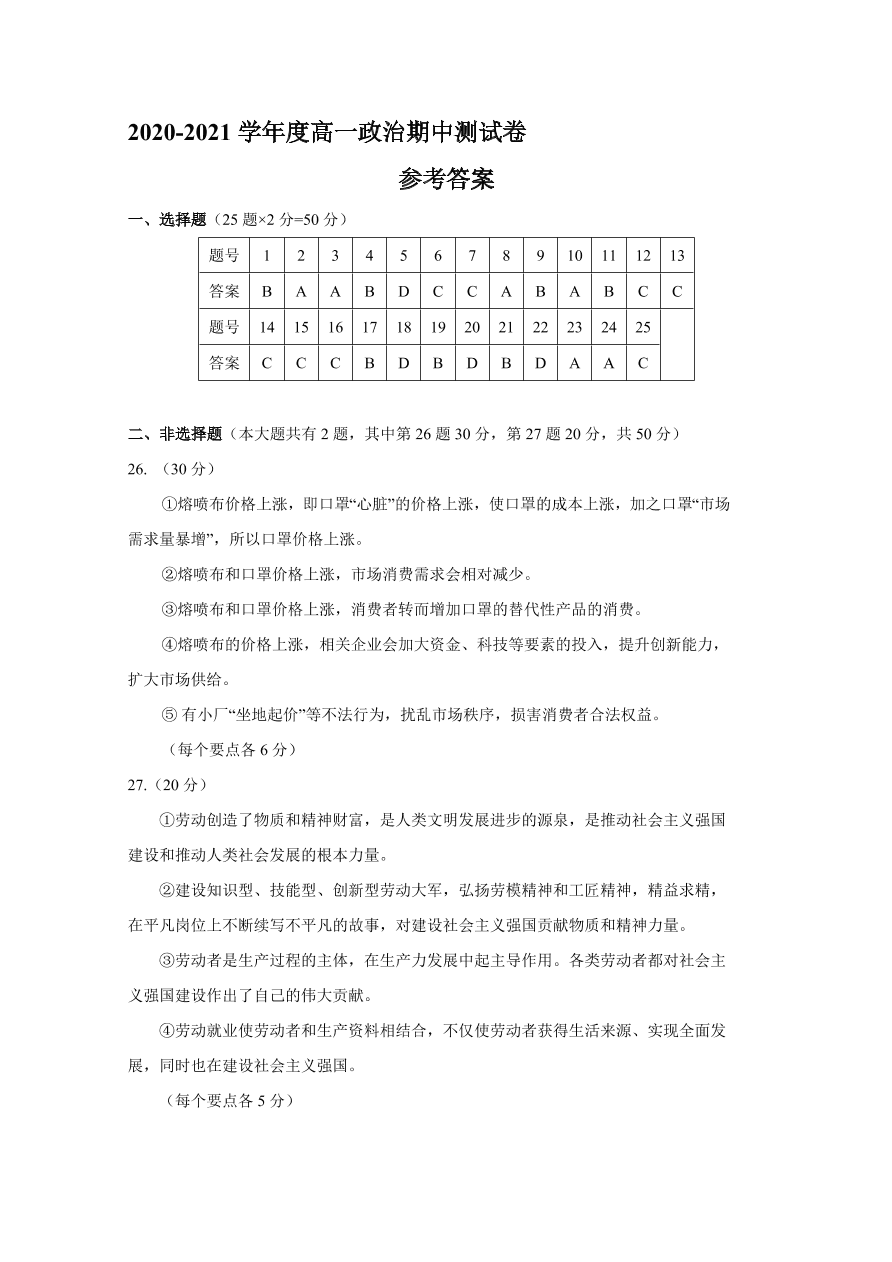 2020-2021 学年度高一政治期中测试卷

参考答案

一、选择题（25 题×2 分=50 分）

| 题号 | 1 | 2 | 3 | 4 | 5 | 6 | 7 | 8 | 9 | 10 | 11 | 12 | 13 |
|---|---|---|---|---|---|---|---|---|---|---|---|---|---|
| 答案 | B | A | A | B | D | C | C | A | B | A | B | C | C |
| 题号 | 14 | 15 | 16 | 17 | 18 | 19 | 20 | 21 | 22 | 23 | 24 | 25 | |
| 答案 | C | C | C | B | D | B | D | B | D | A | A | C | |

二、非选择题（本大题共有 2 题，其中第 26 题 30 分，第 27 题 20 分，共 50 分）

26. （30 分）

①熔喷布价格上涨，即口罩“心脏”的价格上涨，使口罩的成本上涨，加之口罩“市场需求量暴增”，所以口罩价格上涨。

②熔喷布和口罩价格上涨，市场消费需求会相对减少。

③熔喷布和口罩价格上涨，消费者转而增加口罩的替代性产品的消费。

④熔喷布的价格上涨，相关企业会加大资金、科技等要素的投入，提升创新能力，扩大市场供给。

⑤ 有小厂“坐地起价”等不法行为，扰乱市场秩序，损害消费者合法权益。

（每个要点各 6 分）

27.（20 分）

①劳动创造了物质和精神财富，是人类文明发展进步的源泉，是推动社会主义强国建设和推动人类社会发展的根本力量。

②建设知识型、技能型、创新型劳动大军，弘扬劳模精神和工匠精神，精益求精，在平凡岗位上不断续写不平凡的故事，对建设社会主义强国贡献物质和精神力量。

③劳动者是生产过程的主体，在生产力发展中起主导作用。各类劳动者都对社会主义强国建设作出了自己的伟大贡献。

④劳动就业使劳动者和生产资料相结合，不仅使劳动者获得生活来源、实现全面发展，同时也在建设社会主义强国。

（每个要点各 5 分）